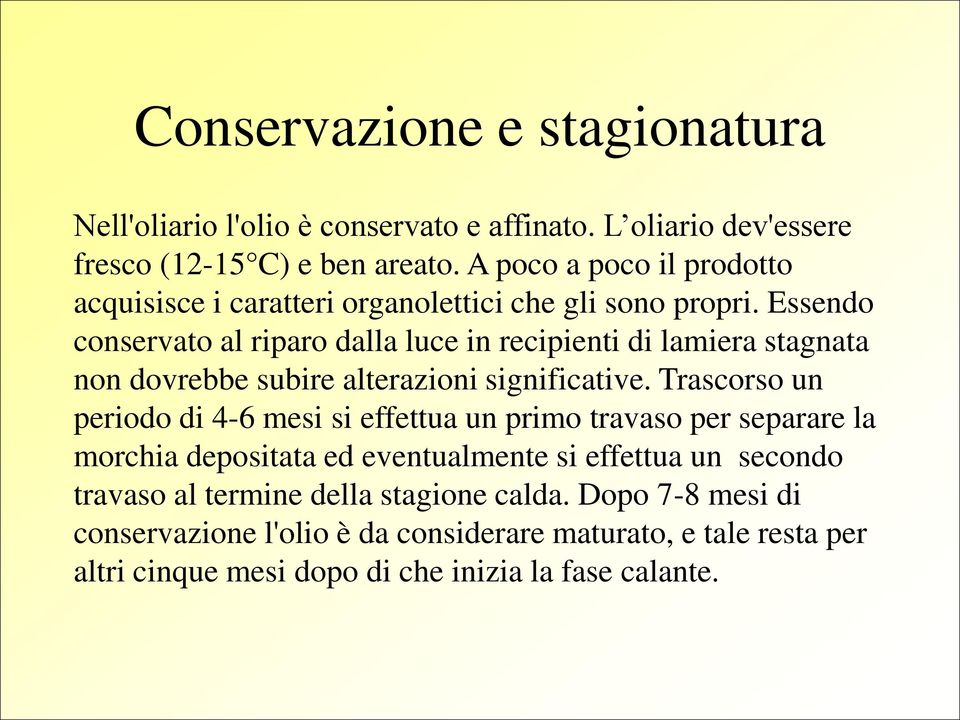 Conservazione e stagionatura

Nell'oliario l'olio è conservato e affinato. L’oliario dev'essere fresco (12-15°C) e ben areato. A poco a poco il prodotto acquisisce i caratteri organolettici che gli sono propri. Essendo conservato al riparo dalla luce in recipienti di lamiera stagnata non dovrebbe subire alterazioni significative. Trascorso un periodo di 4-6 mesi si effettua un primo travaso per separare la morchia depositata ed eventualmente si effettua un secondo travaso al termine della stagione calda. Dopo 7-8 mesi di conservazione l'olio è da considerare maturato, e tale resta per altri cinque mesi dopo di che inizia la fase calante.